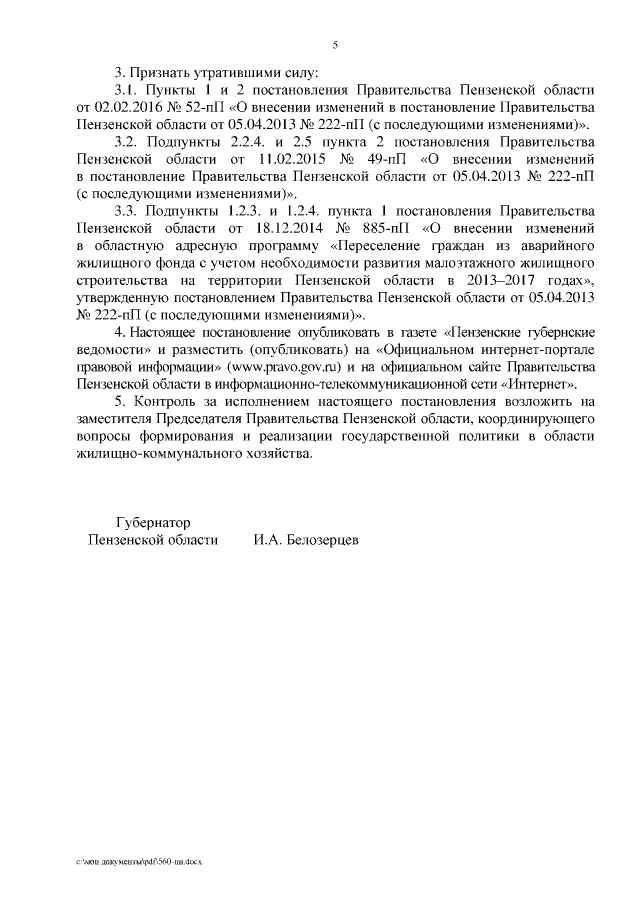 5

3. Признать утратившими силу:

3.1. Пункты 1 и 2 постановления Правительства Пензенской области от 02.02.2016 № 52-пП «О внесении изменений в постановление Правительства Пензенской области от 05.04.2013 № 222-пП (с последующими изменениями)».

3.2. Подпункты 2.2.4. и 2.5 пункта 2 постановления Правительства Пензенской области от 11.02.2015 № 49-пП «О внесении изменений в постановление Правительства Пензенской области от 05.04.2013 № 222-пП (с последующими изменениями)».

3.3. Подпункты 1.2.3. и 1.2.4. пункта 1 постановления Правительства Пензенской области от 18.12.2014 № 885-пП «О внесении изменений в областную адресную программу «Переселение граждан из аварийного жилищного фонда с учетом необходимости развития малоэтажного жилищного строительства на территории Пензенской области в 2013–2017 годах», утвержденную постановлением Правительства Пензенской области от 05.04.2013 № 222-пП (с последующими изменениями)».

4. Настоящее постановление опубликовать в газете «Пензенские губернские ведомости» и разместить (опубликовать) на «Официальном интернет-портале правовой информации» (www.pravo.gov.ru) и на официальном сайте Правительства Пензенской области в информационно-телекоммуникационной сети «Интернет».

5. Контроль за исполнением настоящего постановления возложить на заместителя Председателя Правительства Пензенской области, координирующего вопросы формирования и реализации государственной политики в области жилищно-коммунального хозяйства.

Губернатор
Пензенской области И.А. Белозерцев

c:\мои документы\pdf\560-пп.docx